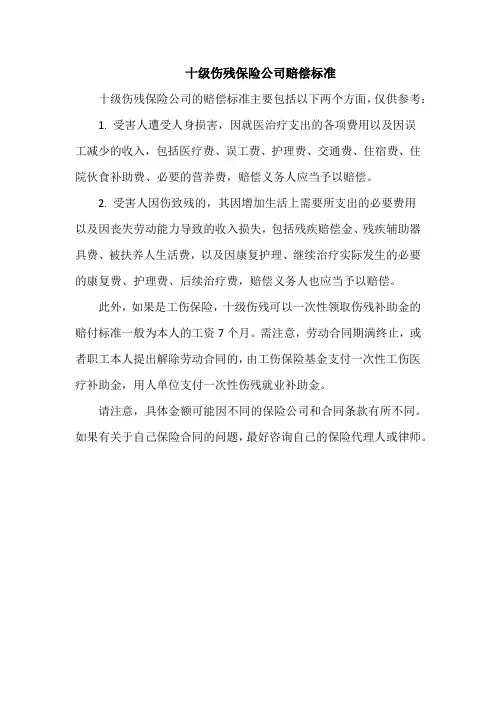 十级伤残保险公司赔偿标准

十级伤残保险公司的赔偿标准主要包括以下两个方面，仅供参考：

1. 受害人遭受人身损害，因就医治疗支出的各项费用以及因误工减少的收入，包括医疗费、误工费、护理费、交通费、住宿费、住院伙食补助费、必要的营养费，赔偿义务人应当予以赔偿。

2. 受害人因伤致残的，其因增加生活上需要所支出的必要费用以及因丧失劳动能力导致的收入损失，包括残疾赔偿金、残疾辅助器具费、被扶养人生活费，以及因康复护理、继续治疗实际发生的必要的康复费、护理费、后续治疗费，赔偿义务人也应当予以赔偿。

此外，如果是工伤保险，十级伤残可以一次性领取伤残补助金的赔付标准一般为本人的工资 7 个月。需注意，劳动合同期满终止，或者职工本人提出解除劳动合同的，由工伤保险基金支付一次性工伤医疗补助金，用人单位支付一次性伤残就业补助金。

请注意，具体金额可能因不同的保险公司和合同条款有所不同。如果有关于自己保险合同的问题，最好咨询自己的保险代理人或律师。